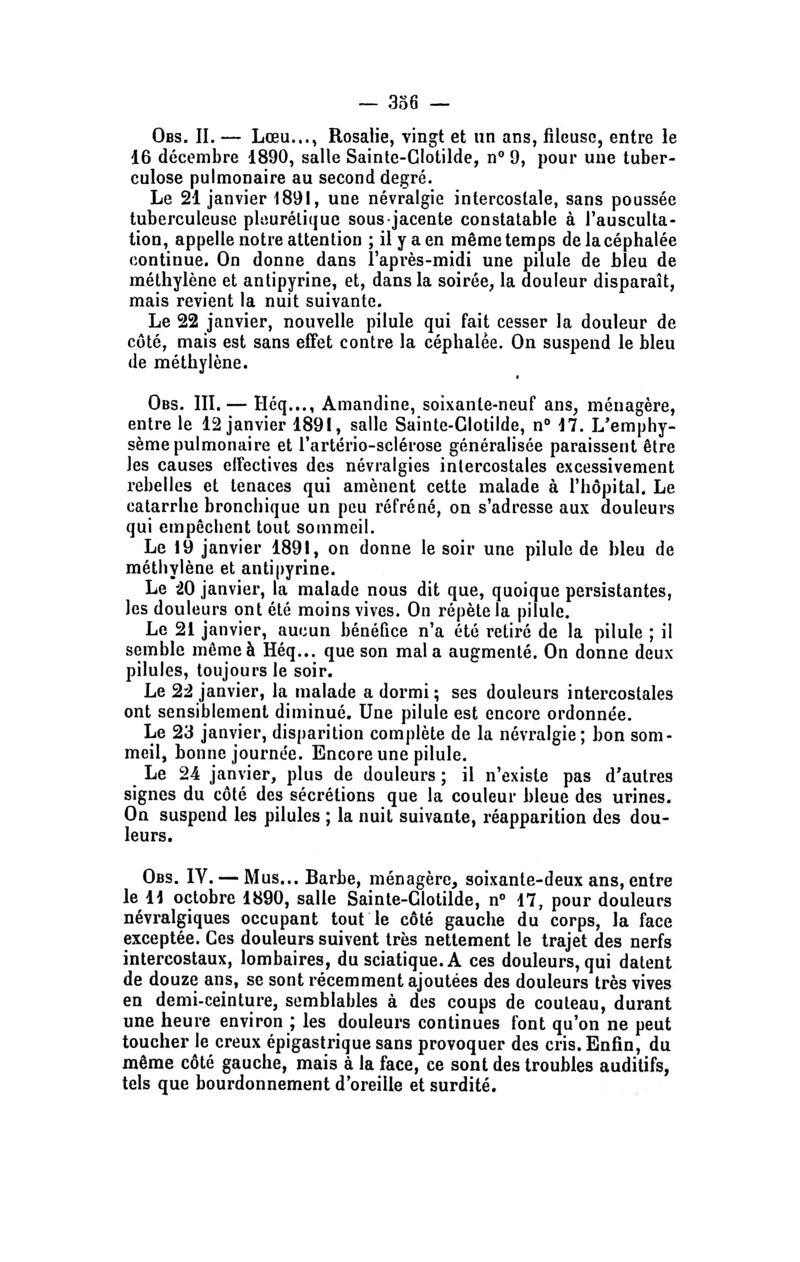 — 356 —

Obs. II. — Lœu..., Rosalie, vingt et un ans, fileuse, entre le 16 décembre 1890, salle Sainte-Clotilde, n° 9, pour une tuberculose pulmonaire au second degré.

Le 21 janvier 1891, une névralgie intercostale, sans poussée tuberculeuse pleurétique sous-jacente constatable à l'auscultation, appelle notre attention ; il y a en même temps de la céphalée continue. On donne dans l'après-midi une pilule de bleu de méthylène et antipyrine, et, dans la soirée, la douleur disparaît, mais revient la nuit suivante.

Le 22 janvier, nouvelle pilule qui fait cesser la douleur de côté, mais est sans effet contre la céphalée. On suspend le bleu de méthylène.

Obs. III. — Héq..., Amandine, soixante-neuf ans, ménagère, entre le 12 janvier 1891, salle Sainte-Clotilde, n° 17. L'emphysème pulmonaire et l'artério-sclérose généralisée paraissent être les causes effectives des névralgies intercostales excessivement rebelles et tenaces qui amènent cette malade à l'hôpital. Le catarrhe bronchique un peu réfréné, on s'adresse aux douleurs qui empêchent tout sommeil.

Le 19 janvier 1891, on donne le soir une pilule de bleu de méthylène et antipyrine.

Le 20 janvier, la malade nous dit que, quoique persistantes, les douleurs ont été moins vives. On répète la pilule.

Le 21 janvier, aucun bénéfice n'a été retiré de la pilule ; il semble même à Héq... que son mal a augmenté. On donne deux pilules, toujours le soir.

Le 22 janvier, la malade a dormi ; ses douleurs intercostales ont sensiblement diminué. Une pilule est encore ordonnée.

Le 23 janvier, disparition complète de la névralgie ; bon sommeil, bonne journée. Encore une pilule.

Le 24 janvier, plus de douleurs ; il n'existe pas d'autres signes du côté des sécrétions que la couleur bleue des urines. On suspend les pilules ; la nuit suivante, réapparition des douleurs.

Obs. IV. — Mus... Barbe, ménagère, soixante-deux ans, entre le 11 octobre 1890, salle Sainte-Clotilde, n° 17, pour douleurs névralgiques occupant tout le côté gauche du corps, la face exceptée. Ces douleurs suivent très nettement le trajet des nerfs intercostaux, lombaires, du sciatique. A ces douleurs, qui datent de douze ans, se sont récemment ajoutées des douleurs très vives en demi-ceinture, semblables à des coups de couteau, durant une heure environ ; les douleurs continues font qu'on ne peut toucher le creux épigastrique sans provoquer des cris. Enfin, du même côté gauche, mais à la face, ce sont des troubles auditifs, tels que bourdonnement d'oreille et surdité.